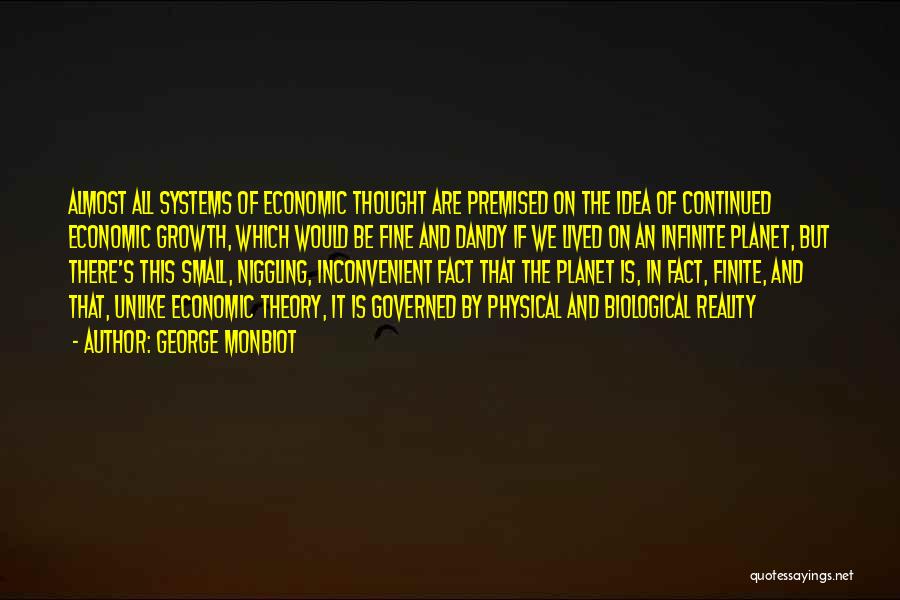 ALMOST ALL SYSTEMS OF ECONOMIC THOUGHT ARE PREMISED ON THE IDEA OF CONTINUED ECONOMIC GROWTH, WHICH WOULD BE FINE AND DANDY IF WE LIVED ON AN INFINITE PLANET, BUT THERE'S THIS SMALL, NIGGLING, INCONVENIENT FACT THAT THE PLANET IS, IN FACT, FINITE, AND THAT, UNLIKE ECONOMIC THEORY, IT IS GOVERNED BY PHYSICAL AND BIOLOGICAL REALITY

- AUTHOR: GEORGE MONBIOT

quotessayings.net